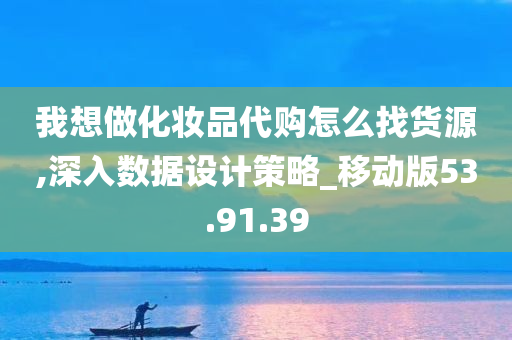 我想做化妆品代购怎么找货源,深入数据设计策略_移动版53.91.39